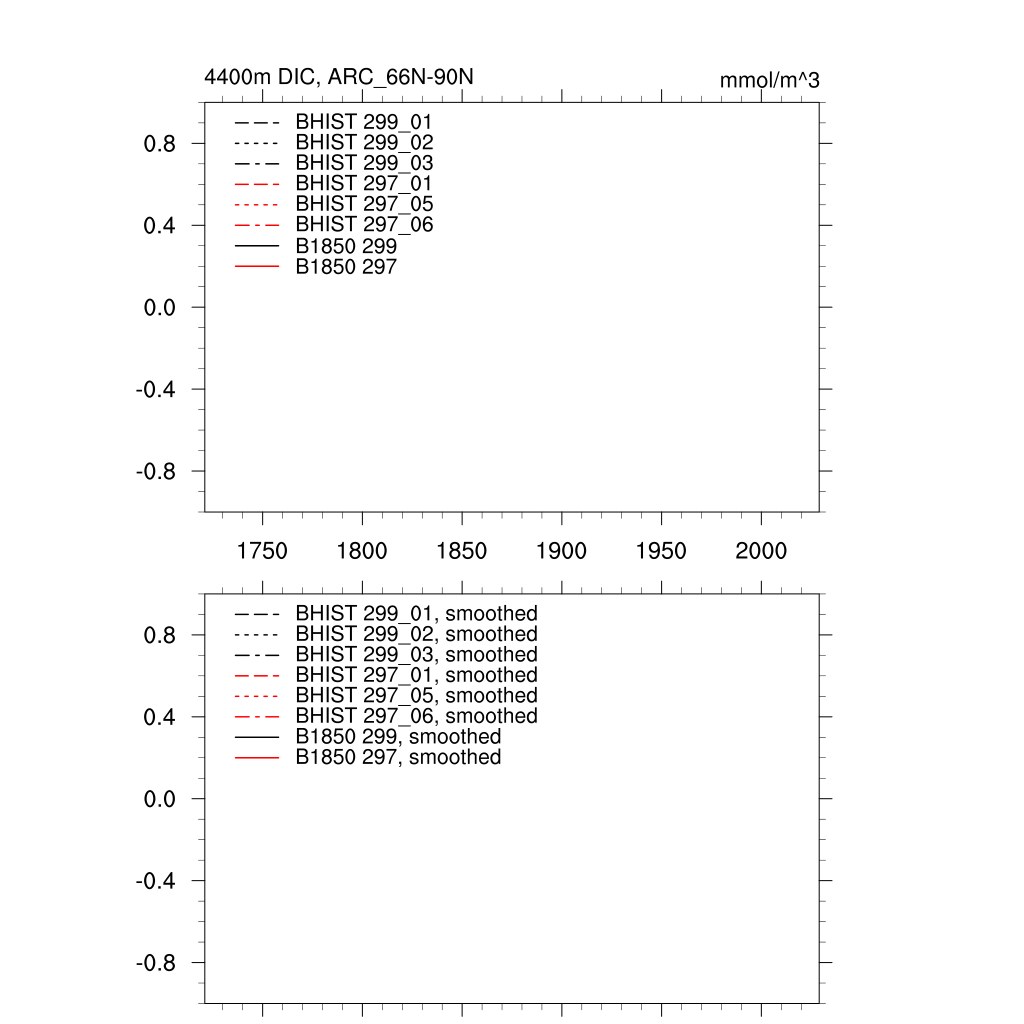 4400m DIC, ARC_66N-90N

mmol/m^3

BHIST 299_01
BHIST 299_02
BHIST 299_03
BHIST 297_01
BHIST 297_05
BHIST 297_06
B1850 299
B1850 297

0.8
0.4
0.0
-0.4
-0.8

1750 1800 1850 1900 1950 2000

BHIST 299_01, smoothed
BHIST 299_02, smoothed
BHIST 299_03, smoothed
BHIST 297_01, smoothed
BHIST 297_05, smoothed
BHIST 297_06, smoothed
B1850 299, smoothed
B1850 297, smoothed

0.8
0.4
0.0
-0.4
-0.8